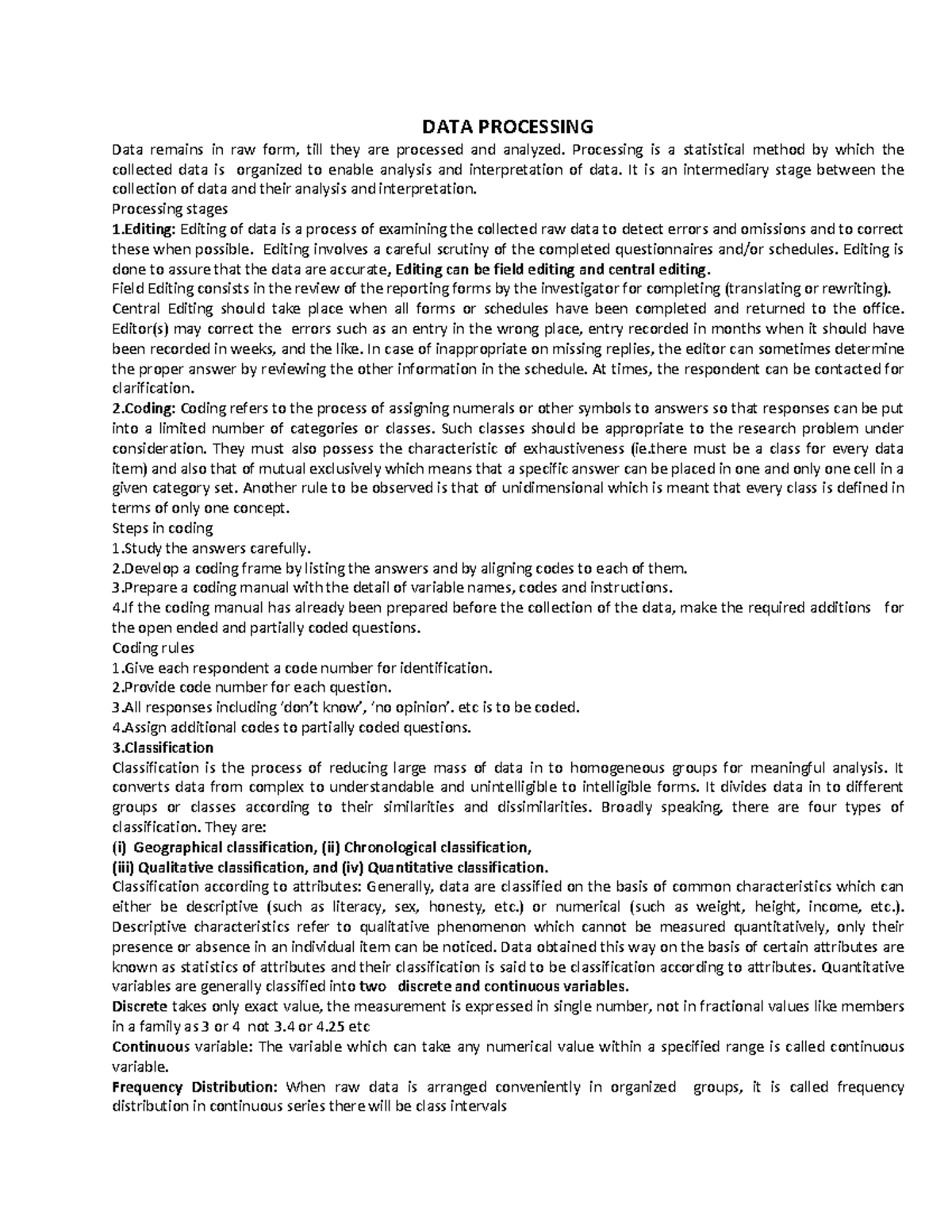 DATA PROCESSING

Data remains in raw form, till they are processed and analyzed. Processing is a statistical method by which the collected data is organized to enable analysis and interpretation of data. It is an intermediary stage between the collection of data and their analysis and interpretation.

Processing stages

1.Editing: Editing of data is a process of examining the collected raw data to detect errors and omissions and to correct these when possible. Editing involves a careful scrutiny of the completed questionnaires and/or schedules. Editing is done to assure that the data are accurate, Editing can be field editing and central editing.

Field Editing consists in the review of the reporting forms by the investigator for completing (translating or rewriting).

Central Editing should take place when all forms or schedules have been completed and returned to the office. Editor(s) may correct the errors such as an entry in the wrong place, entry recorded in months when it should have been recorded in weeks, and the like. In case of inappropriate on missing replies, the editor can sometimes determine the proper answer by reviewing the other information in the schedule. At times, the respondent can be contacted for clarification.

2.Coding: Coding refers to the process of assigning numerals or other symbols to answers so that responses can be put into a limited number of categories or classes. Such classes should be appropriate to the research problem under consideration. They must also possess the characteristic of exhaustiveness (ie.there must be a class for every data item) and also that of mutual exclusively which means that a specific answer can be placed in one and only one cell in a given category set. Another rule to be observed is that of unidimensional which is meant that every class is defined in terms of only one concept.

Steps in coding

1.Study the answers carefully.

2.Develop a coding frame by listing the answers and by aligning codes to each of them.

3.Prepare a coding manual with the detail of variable names, codes and instructions.

4.If the coding manual has already been prepared before the collection of the data, make the required additions for the open ended and partially coded questions.

Coding rules

1.Give each respondent a code number for identification.

2.Provide code number for each question.

3.All responses including 'don't know', 'no opinion'. etc is to be coded.

4.Assign additional codes to partially coded questions.

3.Classification

Classification is the process of reducing large mass of data in to homogeneous groups for meaningful analysis. It converts data from complex to understandable and unintelligible to intelligible forms. It divides data in to different groups or classes according to their similarities and dissimilarities. Broadly speaking, there are four types of classification. They are:

(i) Geographical classification, (ii) Chronological classification,

(iii) Qualitative classification, and (iv) Quantitative classification.

Classification according to attributes: Generally, data are classified on the basis of common characteristics which can either be descriptive (such as literacy, sex, honesty, etc.) or numerical (such as weight, height, income, etc.). Descriptive characteristics refer to qualitative phenomenon which cannot be measured quantitatively, only their presence or absence in an individual item can be noticed. Data obtained this way on the basis of certain attributes are known as statistics of attributes and their classification is said to be classification according to attributes. Quantitative variables are generally classified into two discrete and continuous variables.

Discrete takes only exact value, the measurement is expressed in single number, not in fractional values like members in a family as 3 or 4 not 3.4 or 4.25 etc

Continuous variable: The variable which can take any numerical value within a specified range is called continuous variable.

Frequency Distribution: When raw data is arranged conveniently in organized groups, it is called frequency distribution in continuous series there will be class intervals